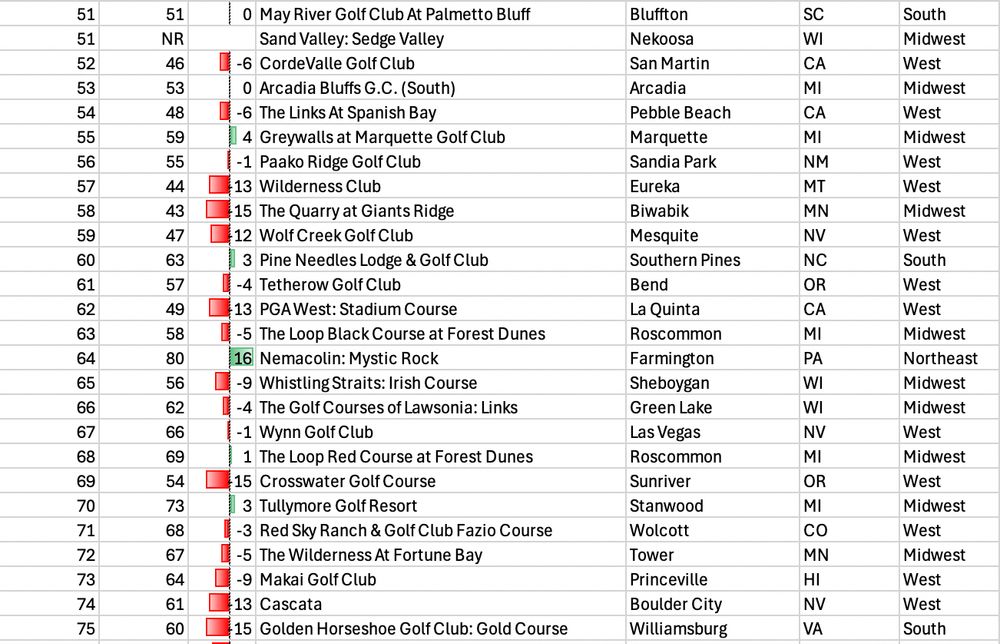 | 51 | 51 | 0 | May River Golf Club At Palmetto Bluff | Bluffton | SC | South |
|---|---|---|---|---|---|---|
| 51 | NR | | Sand Valley: Sedge Valley | Nekoosa | WI | Midwest |
| 52 | 46 | -6 | CordeValle Golf Club | San Martin | CA | West |
| 53 | 53 | 0 | Arcadia Bluffs G.C. (South) | Arcadia | MI | Midwest |
| 54 | 48 | -6 | The Links At Spanish Bay | Pebble Beach | CA | West |
| 55 | 59 | 4 | Greywalls at Marquette Golf Club | Marquette | MI | Midwest |
| 56 | 55 | -1 | Paako Ridge Golf Club | Sandia Park | NM | West |
| 57 | 44 | -13 | Wilderness Club | Eureka | MT | West |
| 58 | 43 | -15 | The Quarry at Giants Ridge | Biwabik | MN | Midwest |
| 59 | 47 | -12 | Wolf Creek Golf Club | Mesquite | NV | West |
| 60 | 63 | 3 | Pine Needles Lodge & Golf Club | Southern Pines | NC | South |
| 61 | 57 | -4 | Tetherow Golf Club | Bend | OR | West |
| 62 | 49 | -13 | PGA West: Stadium Course | La Quinta | CA | West |
| 63 | 58 | -5 | The Loop Black Course at Forest Dunes | Roscommon | MI | Midwest |
| 64 | 80 | 16 | Nemacolin: Mystic Rock | Farmington | PA | Northeast |
| 65 | 56 | -9 | Whistling Straits: Irish Course | Sheboygan | WI | Midwest |
| 66 | 62 | -4 | The Golf Courses of Lawsonia: Links | Green Lake | WI | Midwest |
| 67 | 66 | -1 | Wynn Golf Club | Las Vegas | NV | West |
| 68 | 69 | 1 | The Loop Red Course at Forest Dunes | Roscommon | MI | Midwest |
| 69 | 54 | -15 | Crosswater Golf Course | Sunriver | OR | West |
| 70 | 73 | 3 | Tullymore Golf Resort | Stanwood | MI | Midwest |
| 71 | 68 | -3 | Red Sky Ranch & Golf Club Fazio Course | Wolcott | CO | West |
| 72 | 67 | -5 | The Wilderness At Fortune Bay | Tower | MN | Midwest |
| 73 | 64 | -9 | Makai Golf Club | Princeville | HI | West |
| 74 | 61 | -13 | Cascata | Boulder City | NV | West |
| 75 | 60 | -15 | Golden Horseshoe Golf Club: Gold Course | Williamsburg | VA | South |